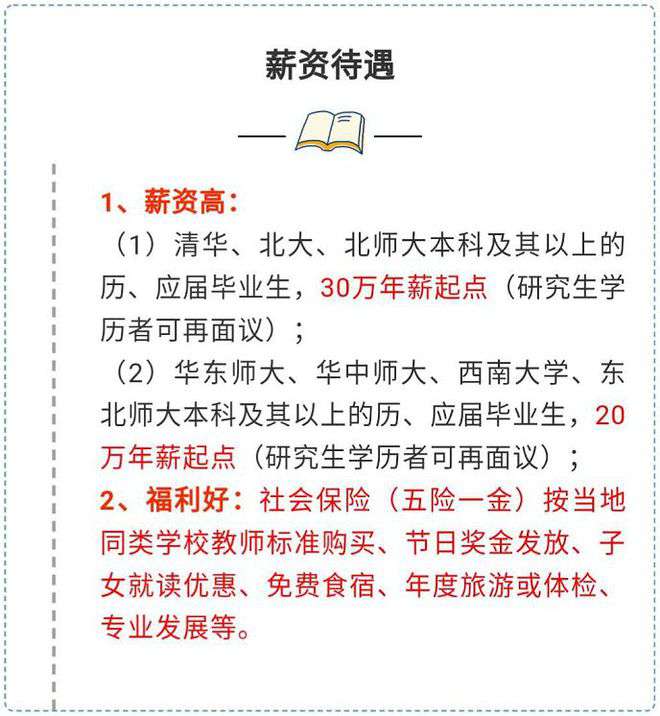 薪资待遇

1、薪资高：

（1）清华、北大、北师大本科及其以上的历、应届毕业生，30万年薪起点（研究生学历者可再面议）；

（2）华东师大、华中师大、西南大学、东北师大本科及其以上的历、应届毕业生，20万年薪起点（研究生学历者可再面议）；

2、福利好：社会保险（五险一金）按当地同类学校教师标准购买、节日奖金发放、子女就读优惠、免费食宿、年度旅游或体检、专业发展等。